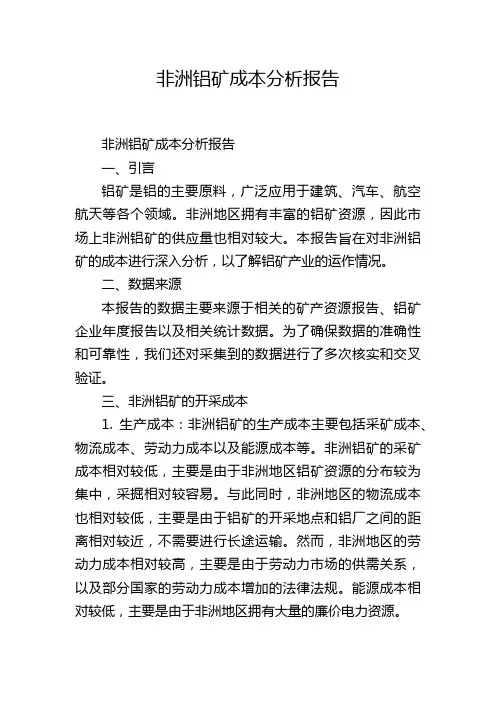 非洲铝矿成本分析报告

非洲铝矿成本分析报告

一、引言

铝矿是铝的主要原料，广泛应用于建筑、汽车、航空航天等各个领域。非洲地区拥有丰富的铝矿资源，因此市场上非洲铝矿的供应量也相对较大。本报告旨在对非洲铝矿的成本进行深入分析，以了解铝矿产业的运作情况。

二、数据来源

本报告的数据主要来源于相关的矿产资源报告、铝矿企业年度报告以及相关统计数据。为了确保数据的准确性和可靠性，我们还对采集到的数据进行了多次核实和交叉验证。

三、非洲铝矿的开采成本

1. 生产成本：非洲铝矿的生产成本主要包括采矿成本、物流成本、劳动力成本以及能源成本等。非洲铝矿的采矿成本相对较低，主要是由于非洲地区铝矿资源的分布较为集中，采掘相对较容易。与此同时，非洲地区的物流成本也相对较低，主要是由于铝矿的开采地点和铝厂之间的距离相对较近，不需要进行长途运输。然而，非洲地区的劳动力成本相对较高，主要是由于劳动力市场的供需关系，以及部分国家的劳动力成本增加的法律法规。能源成本相对较低，主要是由于非洲地区拥有大量的廉价电力资源。